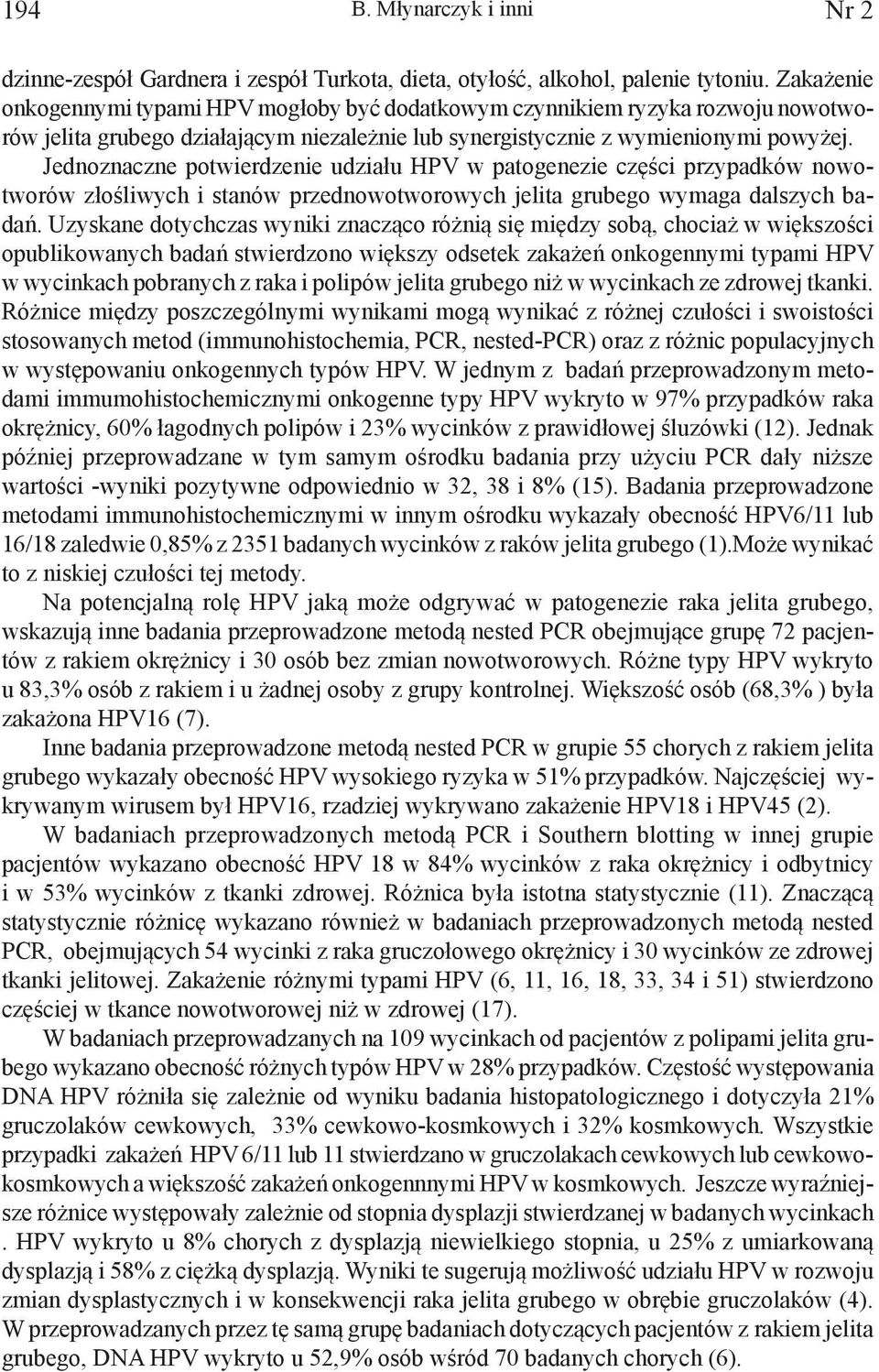 194 B. Młynarczyk i inni Nr 2

dzinne-zespół Gardnera i zespół Turkota, dieta, otyłość, alkohol, palenie tytoniu. Zakażenie onkogennymi typami HPV mogłoby być dodatkowym czynnikiem ryzyka rozwoju nowotworów jelita grubego działającym niezależnie lub synergistycznie z wymienionymi powyżej. Jednoznaczne potwierdzenie udziału HPV w patogenezie części przypadków nowotworów złośliwych i stanów przednowotworowych jelita grubego wymaga dalszych badań. Uzyskane dotychczas wyniki znacząco różnią się między sobą, chociaż w większości opublikowanych badań stwierdzono większy odsetek zakażeń onkogennymi typami HPV w wycinkach pobranych z raka i polipów jelita grubego niż w wycinkach ze zdrowej tkanki. Różnice między poszczególnymi wynikami mogą wynikać z różnej czułości i swoistości stosowanych metod (immunohistochemia, PCR, nested-PCR) oraz z różnic populacyjnych w występowaniu onkogennych typów HPV. W jednym z badań przeprowadzonym metodami immumohistochemicznymi onkogenne typy HPV wykryto w 97% przypadków raka okrężnicy, 60% łagodnych polipów i 23% wycinków z prawidłowej śluzówki (12). Jednak później przeprowadzane w tym samym ośrodku badania przy użyciu PCR dały niższe wartości -wyniki pozytywne odpowiednio w 32, 38 i 8% (15). Badania przeprowadzone metodami immunohistochemicznymi w innym ośrodku wykazały obecność HPV6/11 lub 16/18 zaledwie 0,85% z 2351 badanych wycinków z raków jelita grubego (1).Może wynikać to z niskiej czułości tej metody.

Na potencjalną rolę HPV jaką może odgrywać w patogenezie raka jelita grubego, wskazują inne badania przeprowadzone metodą nested PCR obejmujące grupę 72 pacjentów z rakiem okrężnicy i 30 osób bez zmian nowotworowych. Różne typy HPV wykryto u 83,3% osób z rakiem i u żadnej osoby z grupy kontrolnej. Większość osób (68,3% ) była zakażona HPV16 (7).

Inne badania przeprowadzone metodą nested PCR w grupie 55 chorych z rakiem jelita grubego wykazały obecność HPV wysokiego ryzyka w 51% przypadków. Najczęściej wykrywanym wirusem był HPV16, rzadziej wykrywano zakażenie HPV18 i HPV45 (2).

W badaniach przeprowadzonych metodą PCR i Southern blotting w innej grupie pacjentów wykazano obecność HPV 18 w 84% wycinków z raka okrężnicy i odbytnicy i w 53% wycinków z tkanki zdrowej. Różnica była istotna statystycznie (11). Znaczącą statystycznie różnicę wykazano również w badaniach przeprowadzonych metodą nested PCR, obejmujących 54 wycinki z raka gruczołowego okrężnicy i 30 wycinków ze zdrowej tkanki jelitowej. Zakażenie różnymi typami HPV (6, 11, 16, 18, 33, 34 i 51) stwierdzono częściej w tkance nowotworowej niż w zdrowej (17).

W badaniach przeprowadzanych na 109 wycinkach od pacjentów z polipami jelita grubego wykazano obecność różnych typów HPV w 28% przypadków. Częstość występowania DNA HPV różniła się zależnie od wyniku badania histopatologicznego i dotyczyła 21% gruczolaków cewkowych, 33% cewkowo-kosmkowych i 32% kosmkowych. Wszystkie przypadki zakażeń HPV 6/11 lub 11 stwierdzano w gruczolakach cewkowych lub cewkowo-kosmkowych a większość zakażeń onkogennnymi HPV w kosmkowych. Jeszcze wyraźniejsze różnice występowały zależnie od stopnia dysplazji stwierdzanej w badanych wycinkach . HPV wykryto u 8% chorych z dysplazją niewielkiego stopnia, u 25% z umiarkowaną dysplazją i 58% z ciężką dysplazją. Wyniki te sugerują możliwość udziału HPV w rozwoju zmian dysplastycznych i w konsekwencji raka jelita grubego w obrębie gruczolaków (4). W przeprowadzanych przez tę samą grupę badaniach dotyczących pacjentów z rakiem jelita grubego, DNA HPV wykryto u 52,9% osób wśród 70 badanych chorych (6).